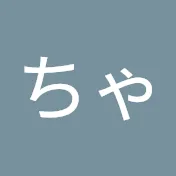 ちゃ